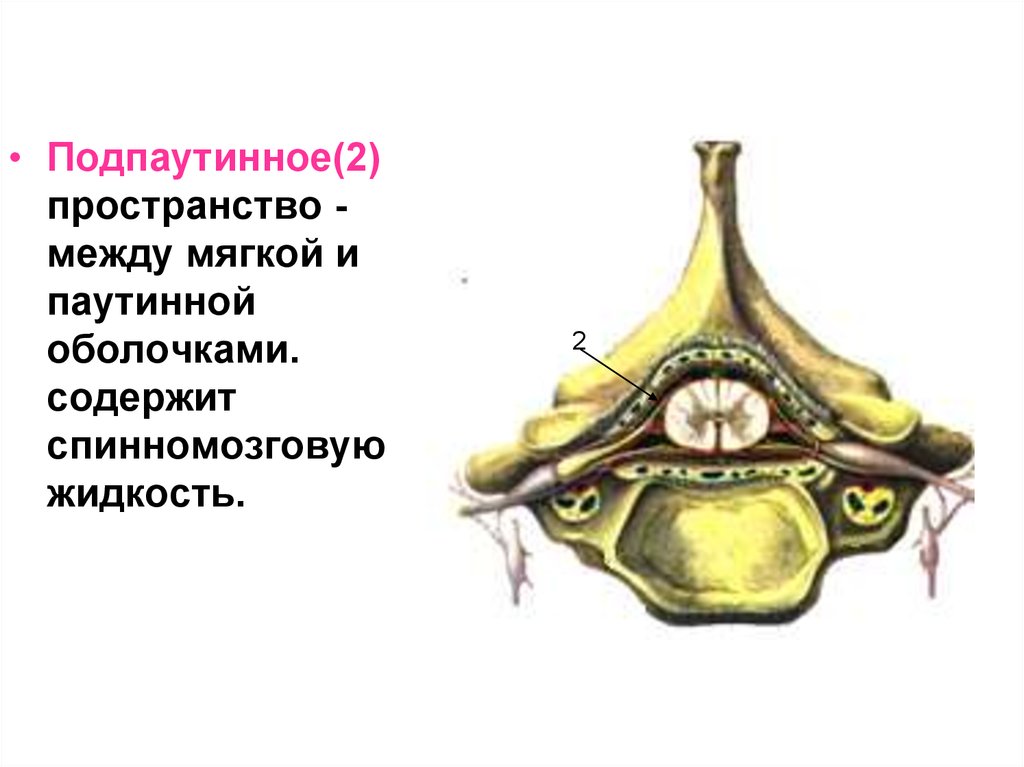 • Подпаутинное(2) пространство - между мягкой и паутинной оболочками. содержит спинномозговую жидкость.

2